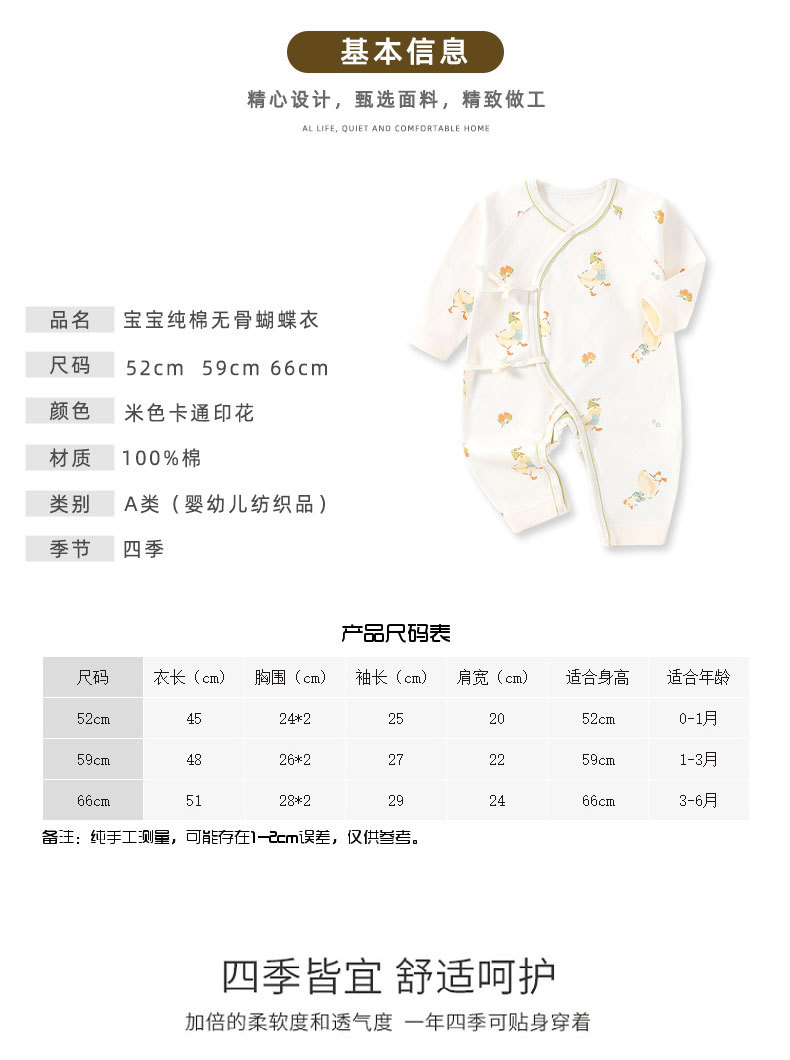 基本信息

精心设计，甄选面料，精致做工

AL LIFE, QUIET AND COMFORTABLE HOME

品名 宝宝纯棉无骨蝴蝶衣

尺码 52cm 59cm 66cm

颜色 米色卡通印花

材质 100%棉

类别 A类（婴幼儿纺织品）

季节 四季

产品尺码表

| 尺码 | 衣长（cm） | 胸围（cm） | 袖长（cm） | 肩宽（cm） | 适合身高 | 适合年龄 |
|---|---|---|---|---|---|---|
| 52cm | 45 | 24*2 | 25 | 20 | 52cm | 0-1月 |
| 59cm | 48 | 26*2 | 27 | 22 | 59cm | 1-3月 |
| 66cm | 51 | 28*2 | 29 | 24 | 66cm | 3-6月 |

备注：纯手工测量，可能存在1-2cm误差，仅供参考。

四季皆宜 舒适呵护

加倍的柔软度和透气度 一年四季可贴身穿着